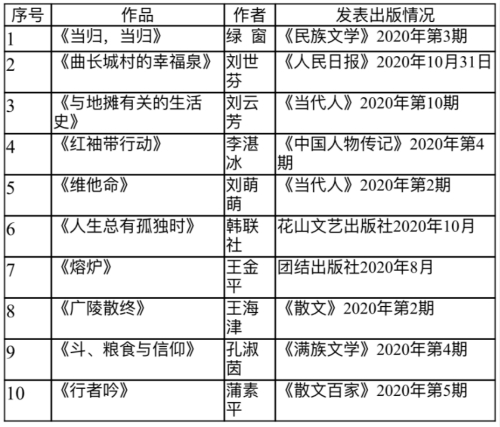 | 序号 | 作品 | 作者 | 发表出版情况 |
|---|---|---|---|
| 1 | 《当归，当归》 | 绿 窗 | 《民族文学》2020年第3期 |
| 2 | 《曲长城村的幸福泉》 | 刘世芬 | 《人民日报》2020年10月31日 |
| 3 | 《与地摊有关的生活史》 | 刘云芳 | 《当代人》2020年第10期 |
| 4 | 《红袖带行动》 | 李湛冰 | 《中国人物传记》2020年第4期 |
| 5 | 《维他命》 | 刘萌萌 | 《当代人》2020年第2期 |
| 6 | 《人生总有孤独时》 | 韩联社 | 花山文艺出版社2020年10月 |
| 7 | 《熔炉》 | 王金平 | 团结出版社2020年8月 |
| 8 | 《广陵散终》 | 王海津 | 《散文》2020年第2期 |
| 9 | 《斗、粮食与信仰》 | 孔淑茵 | 《满族文学》2020年第4期 |
| 10 | 《行者吟》 | 蒲素平 | 《散文百家》2020年第5期 |